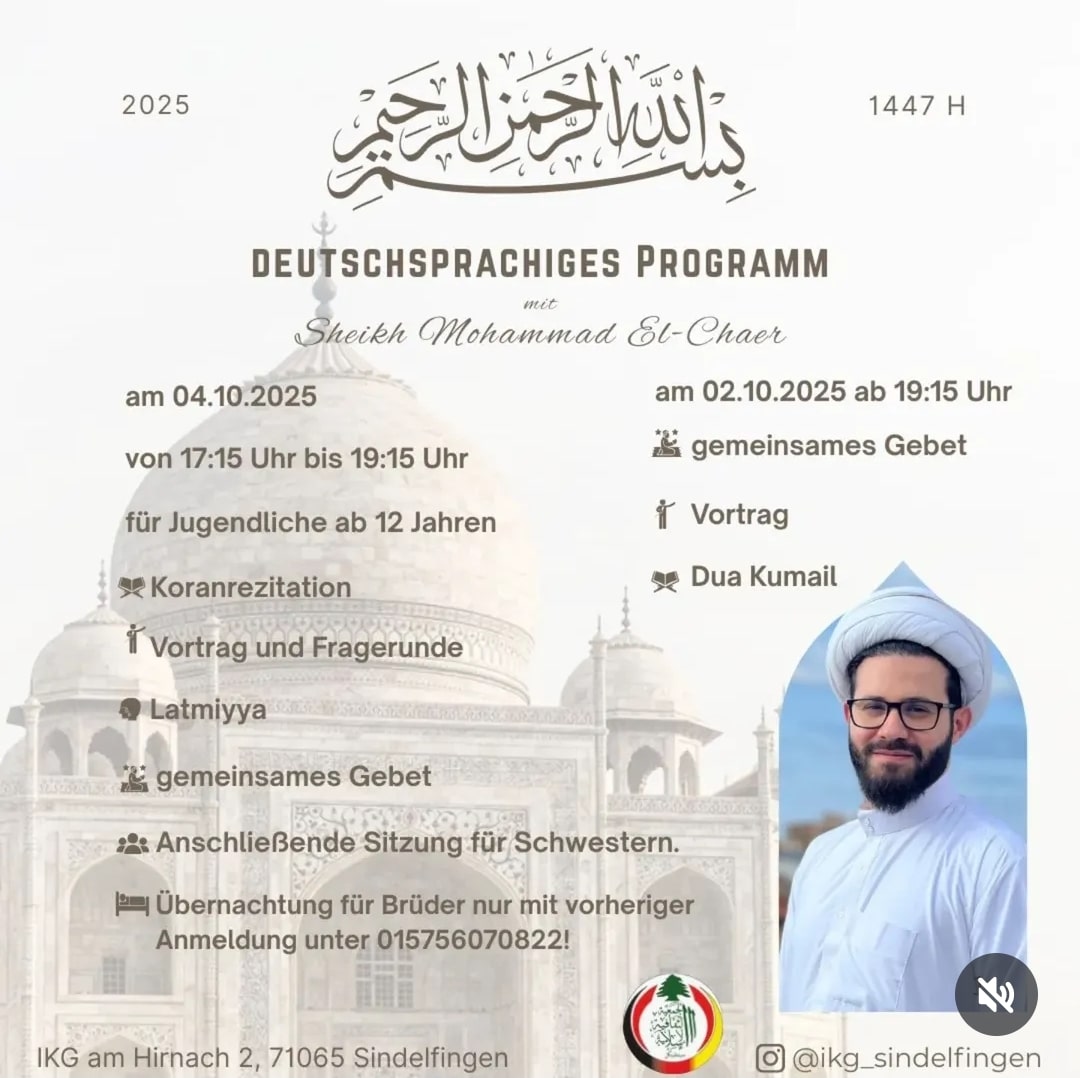 2025

بسم الله الرحمن الرحيم

1447 H

DEUTSCHSPRACHIGES PROGRAMM

mit

Sheikh Mohammad El-Chaer

am 04.10.2025

von 17:15 Uhr bis 19:15 Uhr

für Jugendliche ab 12 Jahren

Koranrezitation

Vortrag und Fragerunde

Latmiyya

gemeinsames Gebet

Anschließende Sitzung für Schwestern.

Übernachtung für Brüder nur mit vorheriger Anmeldung unter 015756070822!

am 02.10.2025 ab 19:15 Uhr

gemeinsames Gebet

Vortrag

Dua Kumail

IKG am Hirnach 2, 71065 Sindelfingen

@ikg_sindelfingen